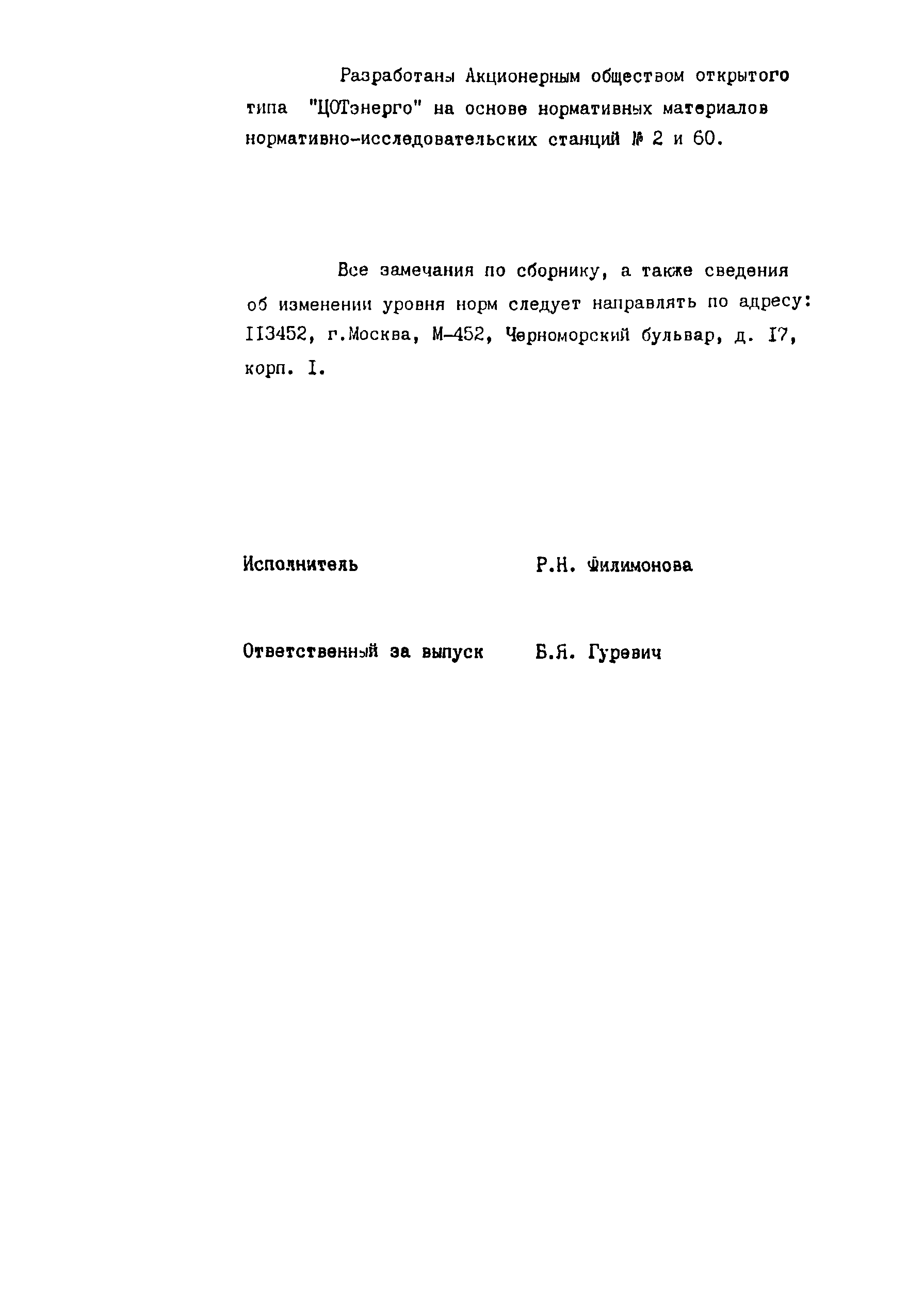 Разработаны Акционерным обществом открытого типа "ЦОТэнерго" на основе нормативных материалов нормативно-исследовательских станций № 2 и 60.

Все замечания по сборнику, а также сведения об изменении уровня норм следует направлять по адресу: II3452, г.Москва, М-452, Черноморский бульвар, д. I7, корп. I.

Исполнитель Р.Н. Филимонова

Ответственный за выпуск Б.Я. Гуревич